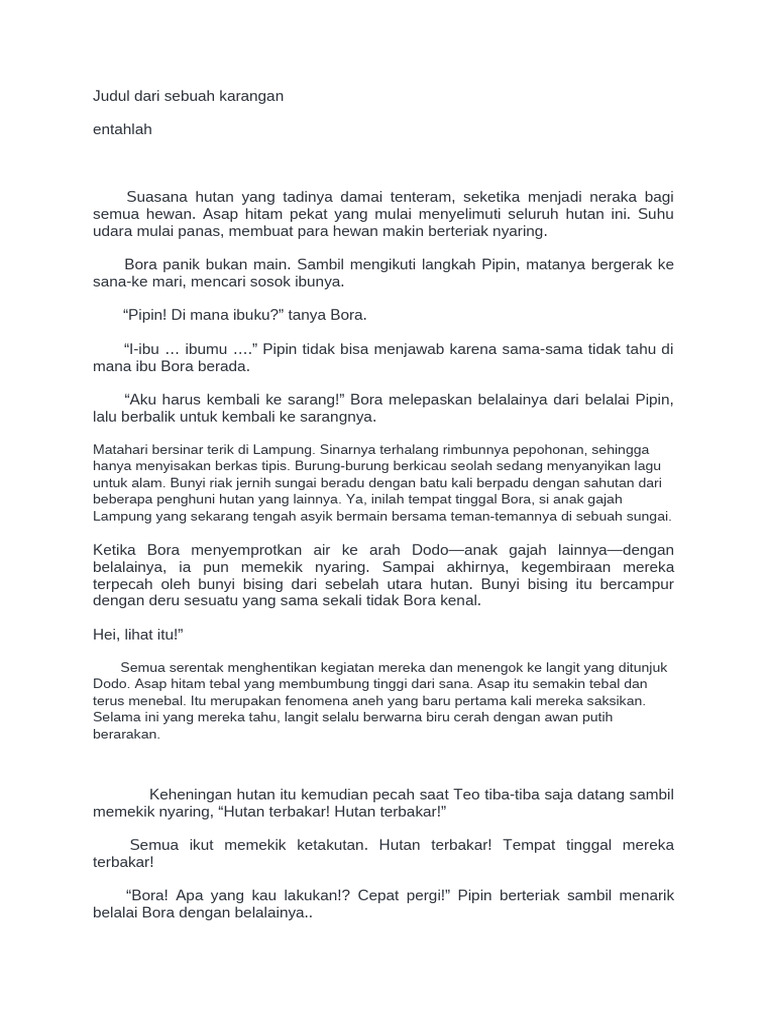 Judul dari sebuah karangan

entahlah

Suasana hutan yang tadinya damai tenteram, seketika menjadi neraka bagi semua hewan. Asap hitam pekat yang mulai menyelimuti seluruh hutan ini. Suhu udara mulai panas, membuat para hewan makin berteriak nyaring.

Bora panik bukan main. Sambil mengikuti langkah Pipin, matanya bergerak ke sana-ke mari, mencari sosok ibunya.

“Pipin! Di mana ibuku?” tanya Bora.

“I-ibu … ibumu ….” Pipin tidak bisa menjawab karena sama-sama tidak tahu di mana ibu Bora berada.

“Aku harus kembali ke sarang!” Bora melepaskan belalainya dari belalai Pipin, lalu berbalik untuk kembali ke sarangnya.

Matahari bersinar terik di Lampung. Sinarnya terhalang rimbunnya pepohonan, sehingga hanya menyisakan berkas tipis. Burung-burung berkicau seolah sedang menyanyikan lagu untuk alam. Bunyi riak jernih sungai beradu dengan batu kali berpadu dengan sahutan dari beberapa penghuni hutan yang lainnya. Ya, inilah tempat tinggal Bora, si anak gajah Lampung yang sekarang tengah asyik bermain bersama teman-temannya di sebuah sungai.

Ketika Bora menyemprotkan air ke arah Dodo—anak gajah lainnya—dengan belalainya, ia pun memekik nyaring. Sampai akhirnya, kegembiraan mereka terpecah oleh bunyi bising dari sebelah utara hutan. Bunyi bising itu bercampur dengan deru sesuatu yang sama sekali tidak Bora kenal.

Hei, lihat itu!”

Semua serentak menghentikan kegiatan mereka dan menengok ke langit yang ditunjuk Dodo. Asap hitam tebal yang membumbung tinggi dari sana. Asap itu semakin tebal dan terus menebal. Itu merupakan fenomena aneh yang baru pertama kali mereka saksikan. Selama ini yang mereka tahu, langit selalu berwarna biru cerah dengan awan putih berarakan.

Keheningan hutan itu kemudian pecah saat Teo tiba-tiba saja datang sambil memekik nyaring, “Hutan terbakar! Hutan terbakar!”

Semua ikut memekik ketakutan. Hutan terbakar! Tempat tinggal mereka terbakar!

“Bora! Apa yang kau lakukan!? Cepat pergi!” Pipin berteriak sambil menarik belalai Bora dengan belalainya..